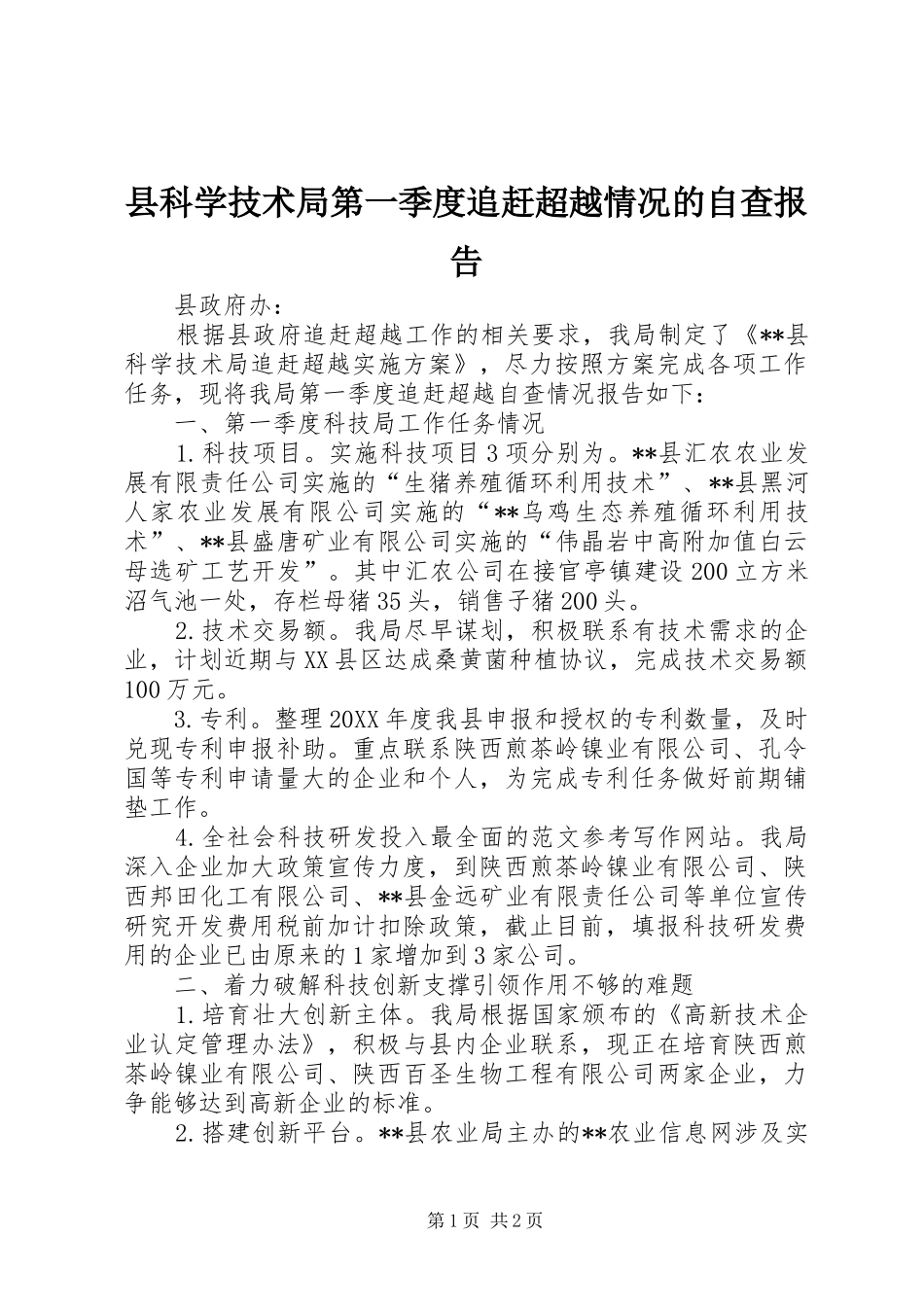 县科学技术局第一季度追赶超越情况的自查报告

县政府办：

根据县政府追赶超越工作的相关要求，我局制定了《**县科学技术局追赶超越实施方案》，尽力按照方案完成各项工作任务，现将我局第一季度追赶超越自查情况报告如下：

一、第一季度科技局工作任务情况

1.科技项目。实施科技项目3项分别为。**县汇农农业发展有限责任公司实施的“生猪养殖循环利用技术”、**县黑河人家农业发展有限公司实施的“**乌鸡生态养殖循环利用技术”、**县盛唐矿业有限公司实施的“伟晶岩中高附加值白云母选矿工艺开发”。其中汇农公司在接官亭镇建设200立方米沼气池一处，存栏母猪35头，销售子猪200头。

2.技术交易额。我局尽早谋划，积极联系有技术需求的企业，计划近期与XX县区达成桑黄菌种植协议，完成技术交易额100万元。

3.专利。整理20XX年度我县申报和授权的专利数量，及时兑现专利申报补助。重点联系陕西煎茶岭镍业有限公司、孔令国等专利申请量大的企业和个人，为完成专利任务做好前期铺垫工作。

4.全社会科技研发投入最全面的范文参考写作网站。我局深入企业加大政策宣传力度，到陕西煎茶岭镍业有限公司、陕西邦田化工有限公司、**县金远矿业有限责任公司等单位宣传研究开发费用税前加计扣除政策，截止目前，填报科技研发费用的企业已由原来的1家增加到3家公司。

二、着力破解科技创新支撑引领作用不够的难题

1.培育壮大创新主体。我局根据国家颁布的《高新技术企业认定管理办法》，积极与县内企业联系，现正在培育陕西煎茶岭镍业有限公司、陕西百圣生物工程有限公司两家企业，力争能够达到高新企业的标准。

2.搭建创新平台。**县农业局主办的**农业信息网涉及实

第1页 共2页